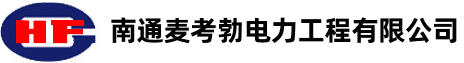 HF 南通麦考勃电力工程有限公司